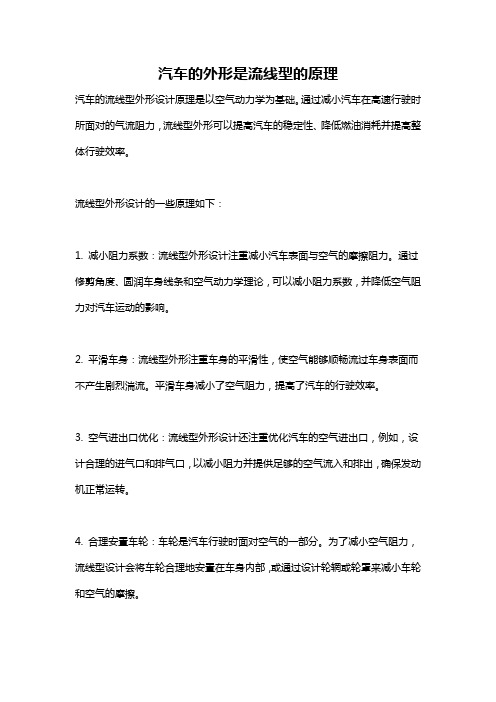 汽车的外形是流线型的原理

汽车的流线型外形设计原理是以空气动力学为基础。通过减小汽车在高速行驶时所面对的气流阻力，流线型外形可以提高汽车的稳定性、降低燃油消耗并提高整体行驶效率。

流线型外形设计的一些原理如下：

1. 减小阻力系数：流线型外形设计注重减小汽车表面与空气的摩擦阻力。通过修剪角度、圆润车身线条和空气动力学理论，可以减小阻力系数，并降低空气阻力对汽车运动的影响。

2. 平滑车身：流线型外形注重车身的平滑性，使空气能够顺畅流过车身表面而不产生剧烈湍流。平滑车身减小了空气阻力，提高了汽车的行驶效率。

3. 空气进出口优化：流线型外形设计还注重优化汽车的空气进出口，例如，设计合理的进气口和排气口，以减小阻力并提供足够的空气流入和排出，确保发动机正常运转。

4. 合理安置车轮：车轮是汽车行驶时面对空气的一部分。为了减小空气阻力，流线型设计会将车轮合理地安置在车身内部，或通过设计轮辋或轮罩来减小车轮和空气的摩擦。